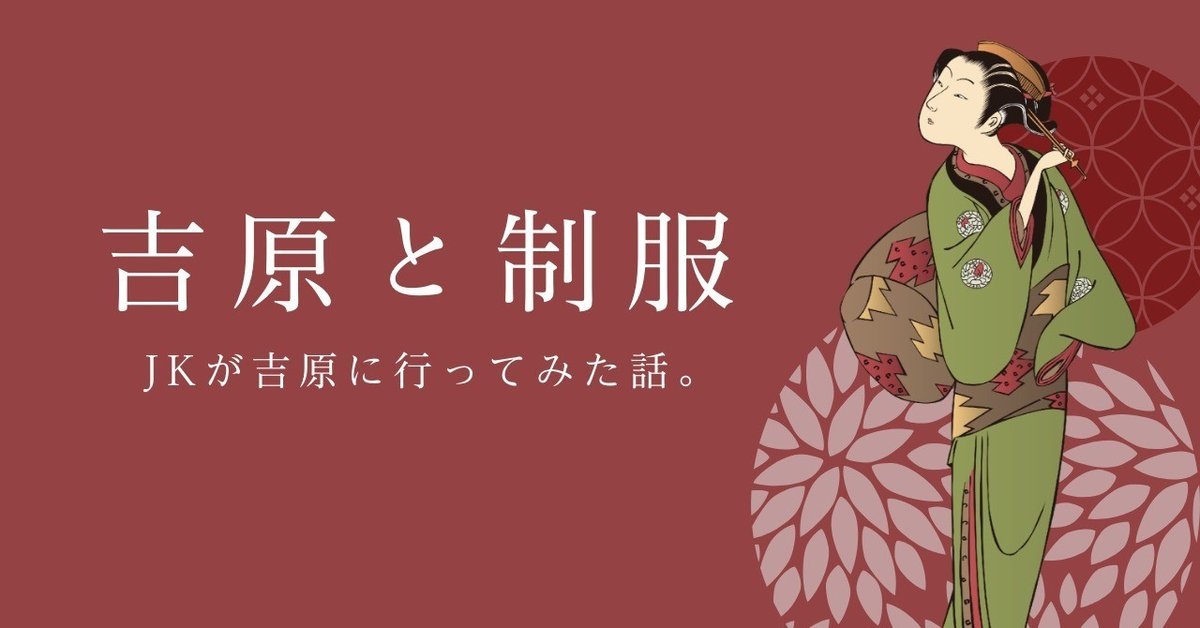 吉原と制服

JKが吉原に行ってみた話。